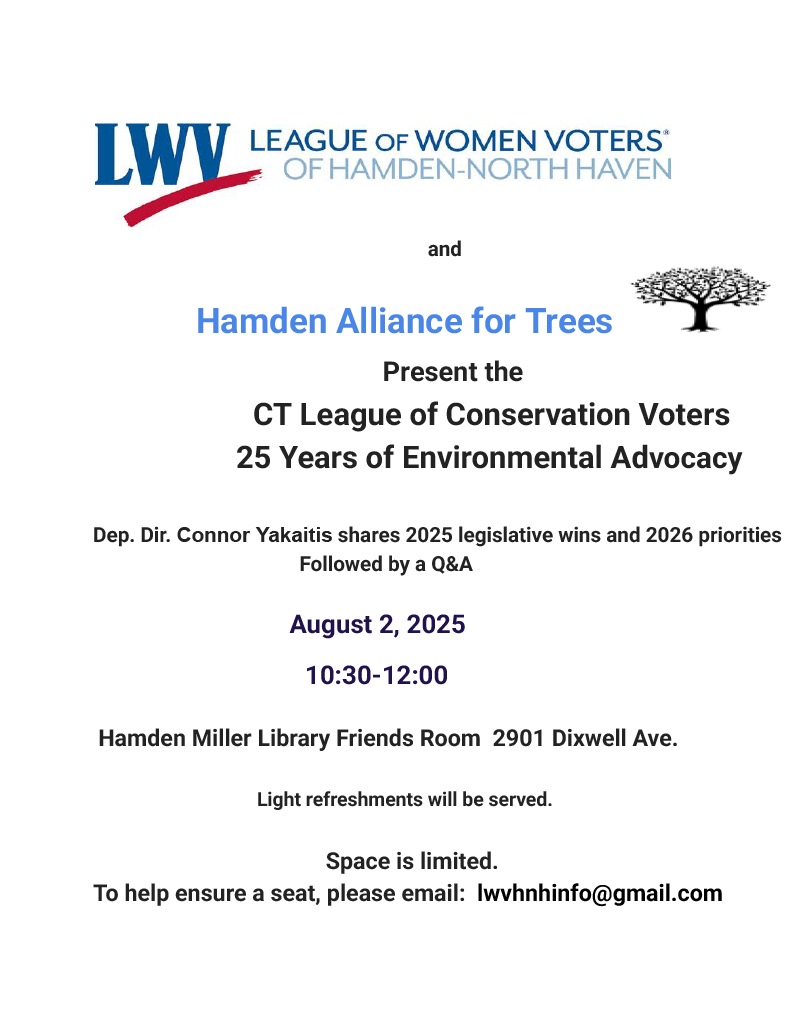 LWV LEAGUE OF WOMEN VOTERS®
OF HAMDEN-NORTH HAVEN

and

Hamden Alliance for Trees

Present the
CT League of Conservation Voters
25 Years of Environmental Advocacy

Dep. Dir. Connor Yakaitis shares 2025 legislative wins and 2026 priorities
Followed by a Q&A

August 2, 2025

10:30-12:00

Hamden Miller Library Friends Room 2901 Dixwell Ave.

Light refreshments will be served.

Space is limited.
To help ensure a seat, please email: lwvhnhinfo@gmail.com